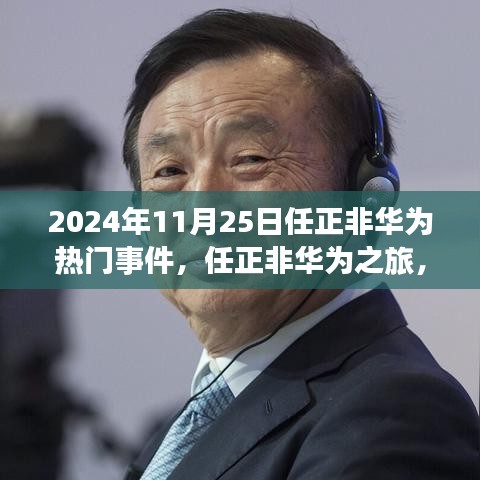 2024年11月25日任正非华为热门事件，任正非华为之旅，